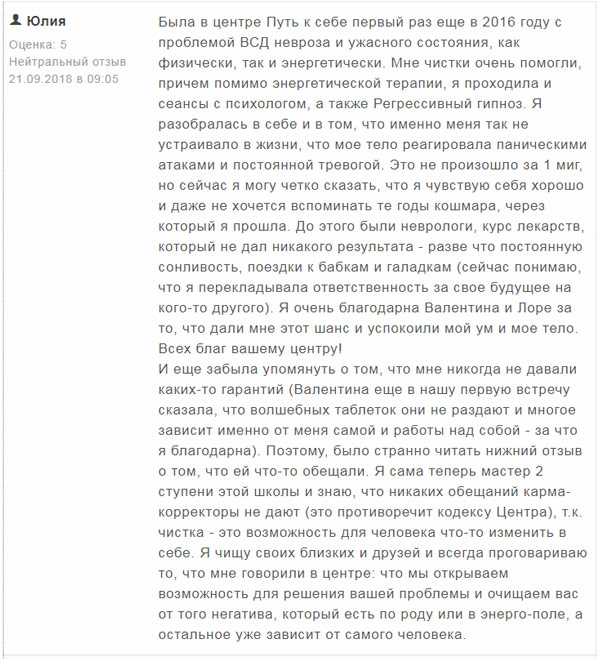 Юлия
Оценка: 5
Нейтральный отзыв
21.09.2018 в 09:05

Была в центре Путь к себе первый раз еще в 2016 году с проблемой ВСД невроза и ужасного состояния, как физически, так и энергетически. Мне чистки очень помогли, причем помимо энергетической терапии, я проходила и сеансы с психологом, а также Регрессивный гипноз. Я разобралась в себе и в том, что именно меня так не устраивало в жизни, что мое тело реагировала паническими атаками и постоянной тревогой. Это не произошло за 1 миг, но сейчас я могу четко сказать, что я чувствую себя хорошо и даже не хочется вспоминать те годы кошмара, через который я прошла. До этого были неврологи, курс лекарств, который не дал никакого результата - разве что постоянную сонливость, поездки к бабкам и галадкам (сейчас понимаю, что я перекладывала ответственность за свое будущее на кого-то другого). Я очень благодарна Валентина и Лоре за то, что дали мне этот шанс и успокоили мой ум и мое тело. Всех благ вашему центру!
И еще забыла упомянуть о том, что мне никогда не давали каких-то гарантий (Валентина еще в нашу первую встречу сказала, что волшебных таблеток они не раздают и многое зависит именно от меня самой и работы над собой - за что я благодарна). Поэтому, было странно читать нижний отзыв о том, что ей что-то обещали. Я сама теперь мастер 2 ступени этой школы и знаю, что никаких обещаний карма-корректоры не дают (это противоречит кодексу Центра), т.к. чистка - это возможность для человека что-то изменить в себе. Я чищу своих близких и друзей и всегда проговариваю то, что мне говорили в центре: что мы открываем возможность для решения вашей проблемы и очищаем вас от того негатива, который есть по роду или в энерго-поле, а остальное уже зависит от самого человека.